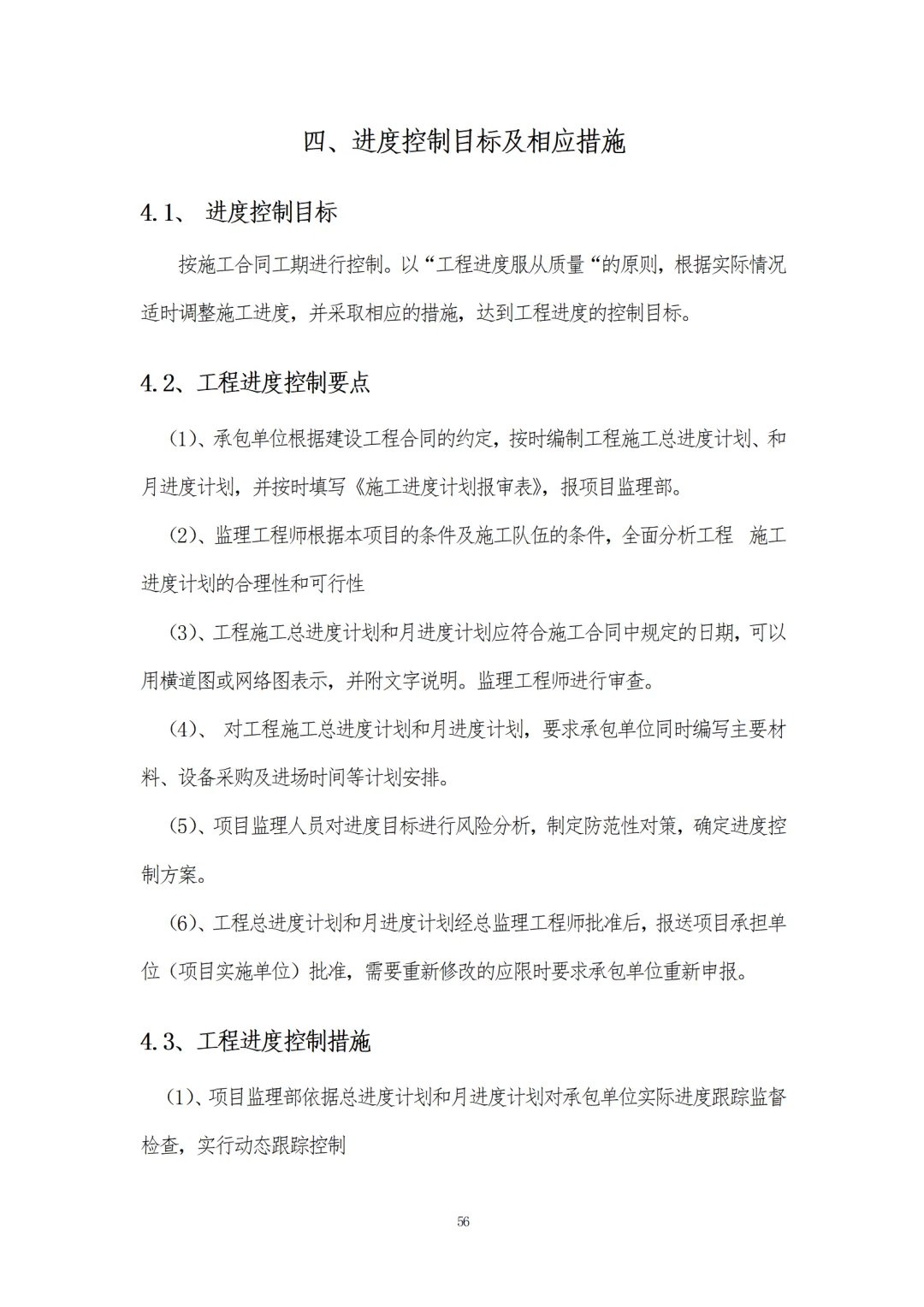 四、进度控制目标及相应措施

4.1、 进度控制目标

按施工合同工期进行控制。以“工程进度服从质量“的原则，根据实际情况适时调整施工进度，并采取相应的措施，达到工程进度的控制目标。

4.2、工程进度控制要点

（1）、承包单位根据建设工程合同的约定，按时编制工程施工总进度计划、和月进度计划，并按时填写《施工进度计划报审表》，报项目监理部。

（2）、监理工程师根据本项目的条件及施工队伍的条件，全面分析工程 施工进度计划的合理性和可行性

（3）、工程施工总进度计划和月进度计划应符合施工合同中规定的日期，可以用横道图或网络图表示，并附文字说明。监理工程师进行审查。

（4）、 对工程施工总进度计划和月进度计划，要求承包单位同时编写主要材料、设备采购及进场时间等计划安排。

（5）、项目监理人员对进度目标进行风险分析，制定防范性对策，确定进度控制方案。

（6）、工程总进度计划和月进度计划经总监理工程师批准后，报送项目承担单位（项目实施单位）批准，需要重新修改的应限时要求承包单位重新申报。

4.3、工程进度控制措施

（1）、项目监理部依据总进度计划和月进度计划对承包单位实际进度跟踪监督检查，实行动态跟踪控制

56